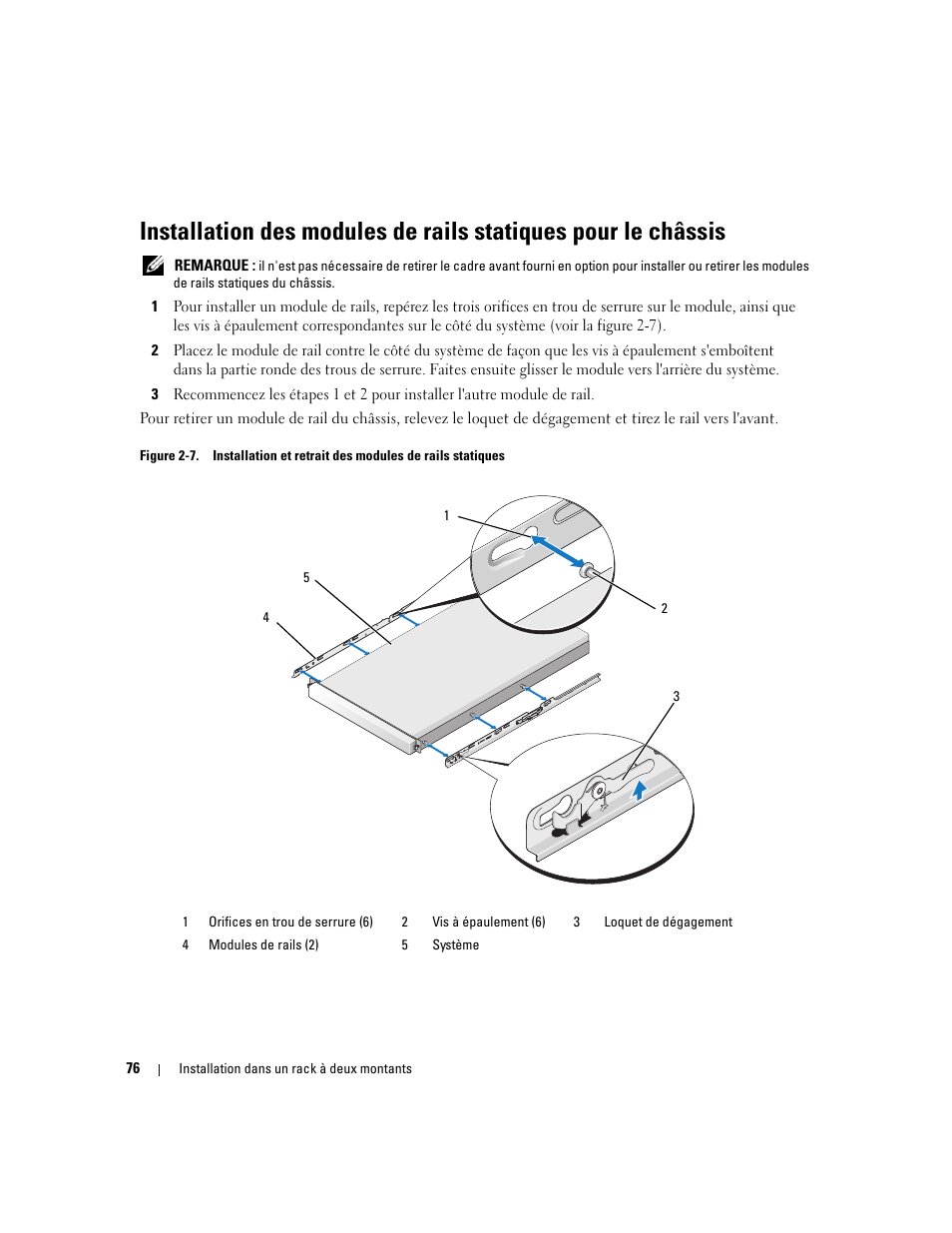 Installation des modules de rails statiques pour le châssis

REMARQUE : il n'est pas nécessaire de retirer le cadre avant fourni en option pour installer ou retirer les modules de rails statiques du châssis.

1 Pour installer un module de rails, repérez les trois orifices en trou de serrure sur le module, ainsi que les vis à épaulement correspondantes sur le côté du système (voir la figure 2-7).

2 Placez le module de rail contre le côté du système de façon que les vis à épaulement s'emboîtent dans la partie ronde des trous de serrure. Faites ensuite glisser le module vers l'arrière du système.

3 Recommencez les étapes 1 et 2 pour installer l'autre module de rail.

Pour retirer un module de rail du châssis, relevez le loquet de dégagement et tirez le rail vers l'avant.

Figure 2-7. Installation et retrait des modules de rails statiques

1

5

4

2

3

| 1 | Orifices en trou de serrure (6) | 2 | Vis à épaulement (6) | 3 | Loquet de dégagement |
|---|---|---|---|---|---|
| 4 | Modules de rails (2) | 5 | Système | | |

76 | Installation dans un rack à deux montants